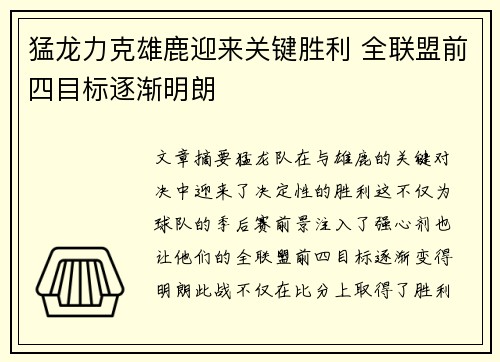 猛龙力克雄鹿迎来关键胜利 全联盟前四目标逐渐明朗

文章摘要猛龙队在与雄鹿的关键对决中迎来了决定性的胜利这不仅为球队的季后赛前景注入了强心剂也让他们的全联盟前四目标逐渐变得明朗此战不仅在比分上取得了胜利